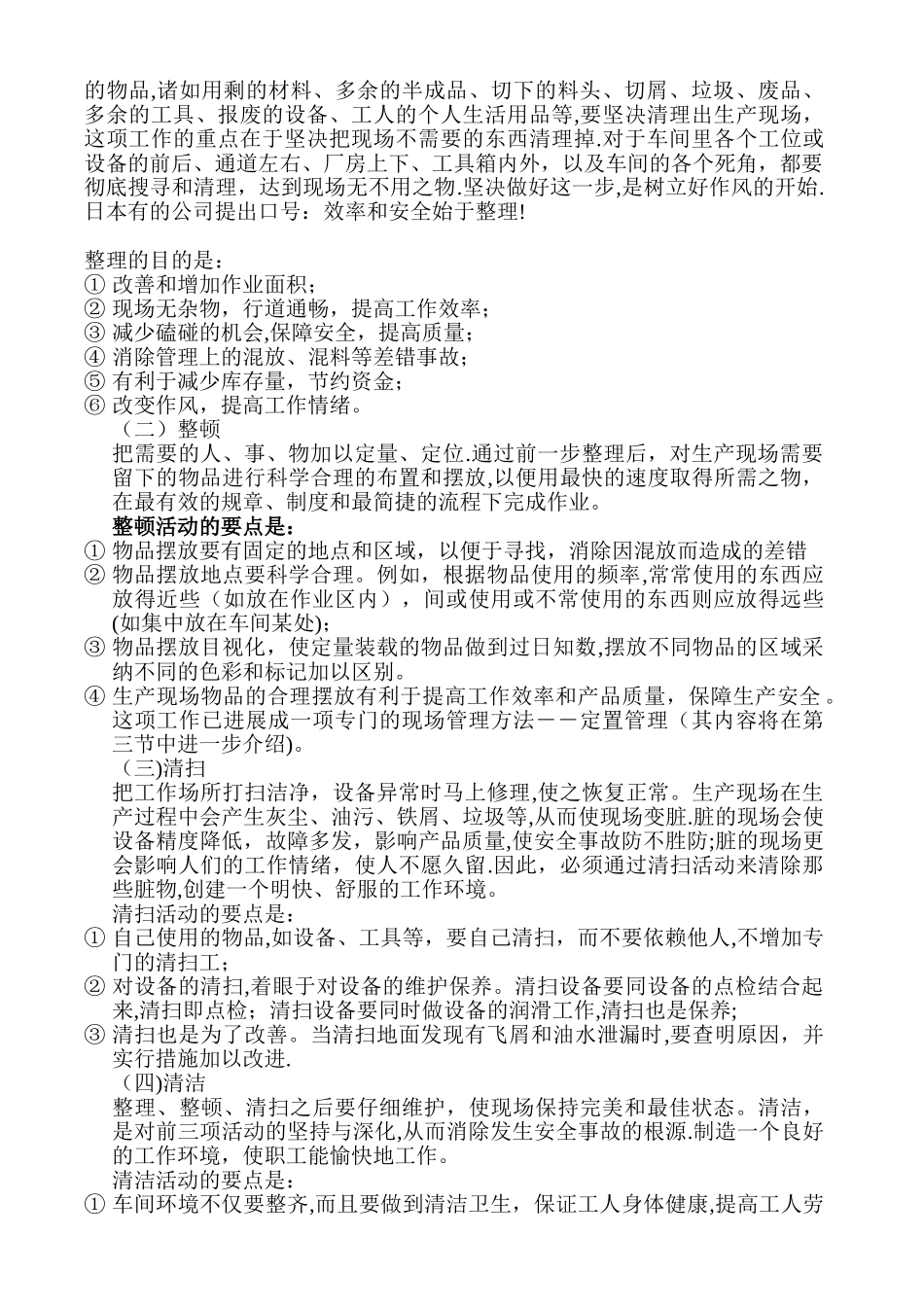 的物品,诸如用剩的材料、多余的半成品、切下的料头、切屑、垃圾、废品、多余的工具、报废的设备、工人的个人生活用品等,要坚决清理出生产现场,这项工作的重点在于坚决把现场不需要的东西清理掉.对于车间里各个工位或设备的前后、通道左右、厂房上下、工具箱内外，以及车间的各个死角，都要彻底搜寻和清理，达到现场无不用之物.坚决做好这一步,是树立好作风的开始.日本有的公司提出口号：效率和安全始于整理!

整理的目的是：
① 改善和增加作业面积；
② 现场无杂物，行道通畅，提高工作效率；
③ 减少磕碰的机会,保障安全，提高质量；
④ 消除管理上的混放、混料等差错事故；
⑤ 有利于减少库存量，节约资金；
⑥ 改变作风，提高工作情绪。
（二）整顿
把需要的人、事、物加以定量、定位.通过前一步整理后，对生产现场需要留下的物品进行科学合理的布置和摆放,以便用最快的速度取得所需之物，在最有效的规章、制度和最简捷的流程下完成作业。
整顿活动的要点是：
① 物品摆放要有固定的地点和区域，以便于寻找，消除因混放而造成的差错
② 物品摆放地点要科学合理。例如，根据物品使用的频率,常常使用的东西应放得近些（如放在作业区内），间或使用或不常使用的东西则应放得远些(如集中放在车间某处)；
③ 物品摆放目视化，使定量装载的物品做到过日知数,摆放不同物品的区域采纳不同的色彩和标记加以区别。
④ 生产现场物品的合理摆放有利于提高工作效率和产品质量，保障生产安全。这项工作已进展成一项专门的现场管理方法－－定置管理（其内容将在第三节中进一步介绍)。
（三)清扫
把工作场所打扫洁净，设备异常时马上修理,使之恢复正常。生产现场在生产过程中会产生灰尘、油污、铁屑、垃圾等,从而使现场变脏.脏的现场会使设备精度降低，故障多发，影响产品质量,使安全事故防不胜防;脏的现场更会影响人们的工作情绪，使人不愿久留.因此，必须通过清扫活动来清除那些脏物,创建一个明快、舒服的工作环境。
清扫活动的要点是：
① 自己使用的物品,如设备、工具等，要自己清扫，而不要依赖他人,不增加专门的清扫工;
② 对设备的清扫,着眼于对设备的维护保养。清扫设备要同设备的点检结合起来,清扫即点检；清扫设备要同时做设备的润滑工作,清扫也是保养;
③ 清扫也是为了改善。当清扫地面发现有飞屑和油水泄漏时,要查明原因，并实行措施加以改进.
（四)清洁
整理、整顿、清扫之后要仔细维护，使现场保持完美和最佳状态。清洁，是对前三项活动的坚持与深化,从而消除发生安全事故的根源.制造一个良好的工作环境，使职工能愉快地工作。
清洁活动的要点是：
① 车间环境不仅要整齐,而且要做到清洁卫生，保证工人身体健康,提高工人劳